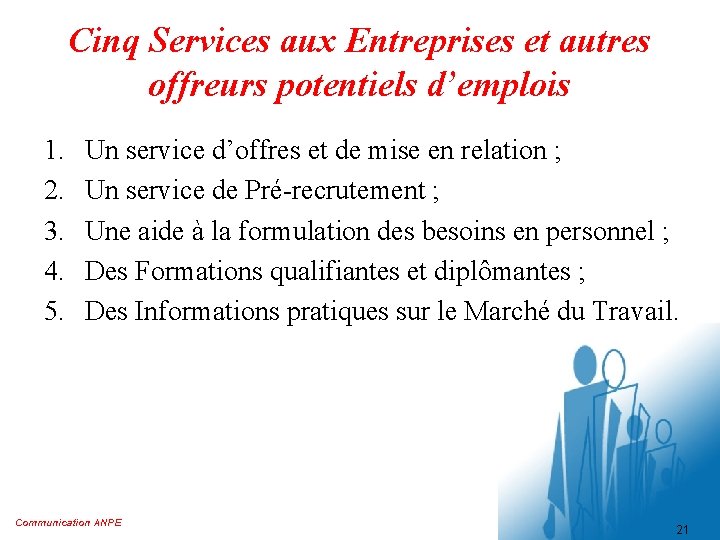 Cinq Services aux Entreprises et autres offreurs potentiels d'emplois

1. Un service d'offres et de mise en relation ;
2. Un service de Pré-recrutement ;
3. Une aide à la formulation des besoins en personnel ;
4. Des Formations qualifiantes et diplômantes ;
5. Des Informations pratiques sur le Marché du Travail.

Communication ANPE

21